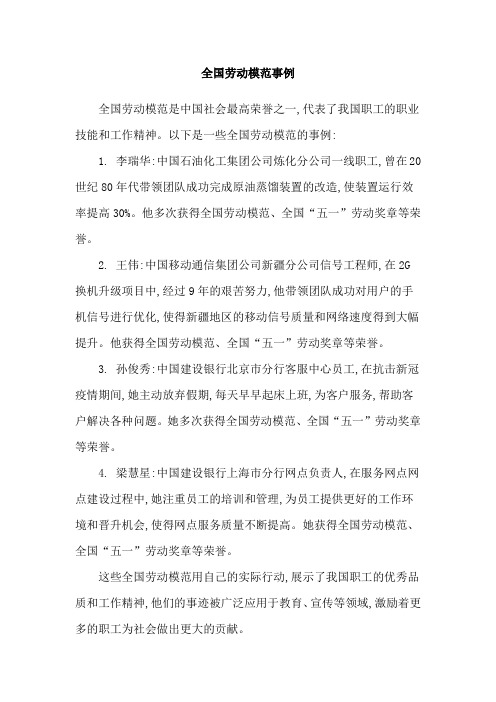 全国劳动模范事例

全国劳动模范是中国社会最高荣誉之一，代表了我国职工的职业技能和工作精神。以下是一些全国劳动模范的事例：

1. 李瑞华：中国石油化工集团公司炼化分公司一线职工，曾在20世纪80年代带领团队成功完成原油蒸馏装置的改造，使装置运行效率提高30%。他多次获得全国劳动模范、全国“五一”劳动奖章等荣誉。

2. 王伟：中国移动通信集团公司新疆分公司信号工程师，在2G换机升级项目中，经过9年的艰苦努力，他带领团队成功对用户的手机信号进行优化，使得新疆地区的移动信号质量和网络速度得到大幅提升。他获得全国劳动模范、全国“五一”劳动奖章等荣誉。

3. 孙俊秀：中国建设银行北京市分行客服中心员工，在抗击新冠疫情期间，她主动放弃假期，每天早早起床上班，为客户服务，帮助客户解决各种问题。她多次获得全国劳动模范、全国“五一”劳动奖章等荣誉。

4. 梁慧星：中国建设银行上海市分行网点负责人，在服务网点网点建设过程中，她注重员工的培训和管理，为员工提供更好的工作环境和晋升机会，使得网点服务质量不断提高。她获得全国劳动模范、全国“五一”劳动奖章等荣誉。

这些全国劳动模范用自己的实际行动，展示了我国职工的优秀品质和工作精神，他们的事迹被广泛应用于教育、宣传等领域，激励着更多的职工为社会做出更大的贡献。